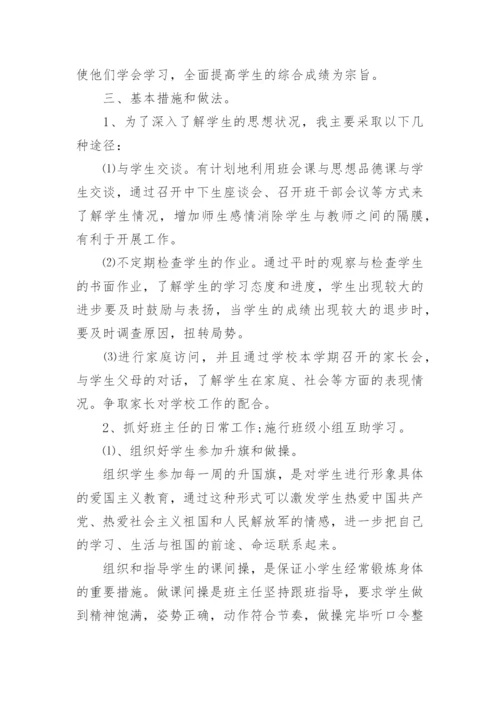 使他们学会学习，全面提高学生的综合成绩为宗旨。

三、基本措施和做法。

1、为了深入了解学生的思想状况，我主要采取以下几种途径：

⑴与学生交谈。有计划地利用班会课与思想品德课与学生交谈，通过召开中下生座谈会、召开班干部会议等方式来了解学生情况，增加师生感情消除学生与教师之间的隔膜，有利于开展工作。

⑵不定期检查学生的作业。通过平时的观察与检查学生的书面作业，了解学生的学习态度和进度，学生出现较大的进步要及时鼓励与表扬，当学生的成绩出现较大的退步时，要及时调查原因，扭转局势。

⑶进行家庭访问，并且通过学校本学期召开的家长会，与学生父母的对话，了解学生在家庭、社会等方面的表现情况。争取家长对学校工作的配合。

2、抓好班主任的日常工作：施行班级小组互助学习。

⑴、组织好学生参加升旗和做操。

组织学生参加每一周的升国旗，是对学生进行形象具体的爱国主义教育，通过这种形式可以激发学生热爱中国共产党、热爱社会主义祖国和人民解放军的情感，进一步把自己的学习、生活与祖国的前途、命运联系起来。

组织和指导学生的课间操，是保证小学生经常锻炼身体的重要措施。做课间操是班主任坚持跟班指导，要求学生做到精神饱满，姿势正确，动作符合节奏，做操完毕听口令整